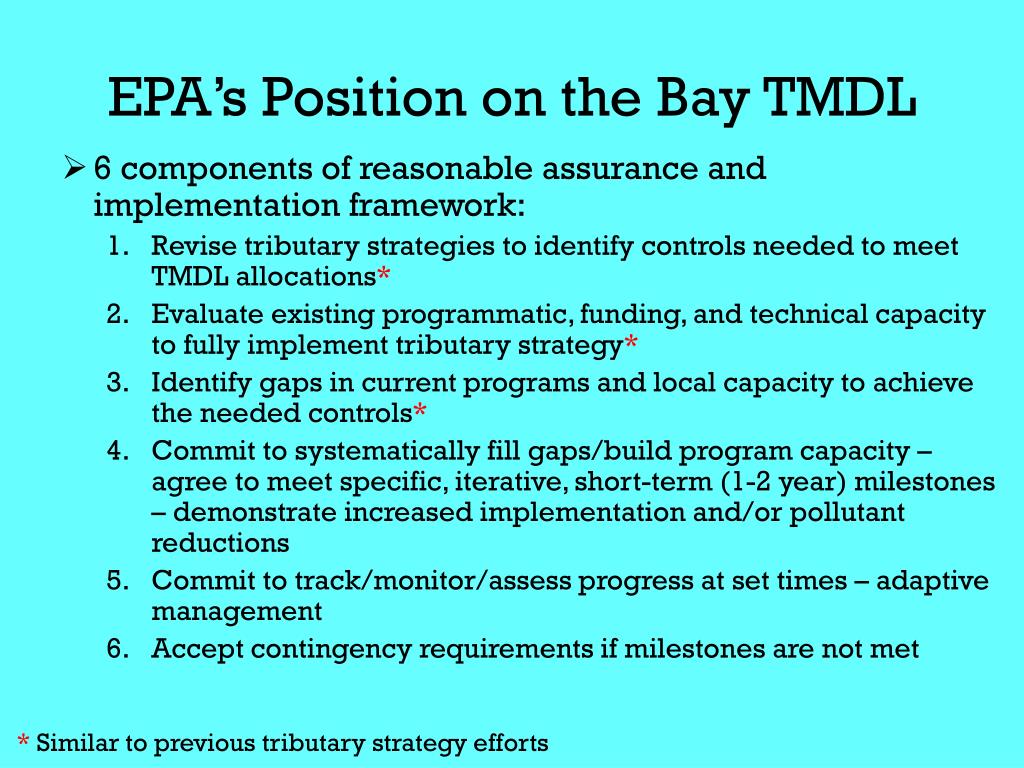 EPA's Position on the Bay TMDL

➢ 6 components of reasonable assurance and implementation framework:

1. Revise tributary strategies to identify controls needed to meet TMDL allocations*
2. Evaluate existing programmatic, funding, and technical capacity to fully implement tributary strategy*
3. Identify gaps in current programs and local capacity to achieve the needed controls*
4. Commit to systematically fill gaps/build program capacity – agree to meet specific, iterative, short-term (1-2 year) milestones – demonstrate increased implementation and/or pollutant reductions
5. Commit to track/monitor/assess progress at set times – adaptive management
6. Accept contingency requirements if milestones are not met

* Similar to previous tributary strategy efforts